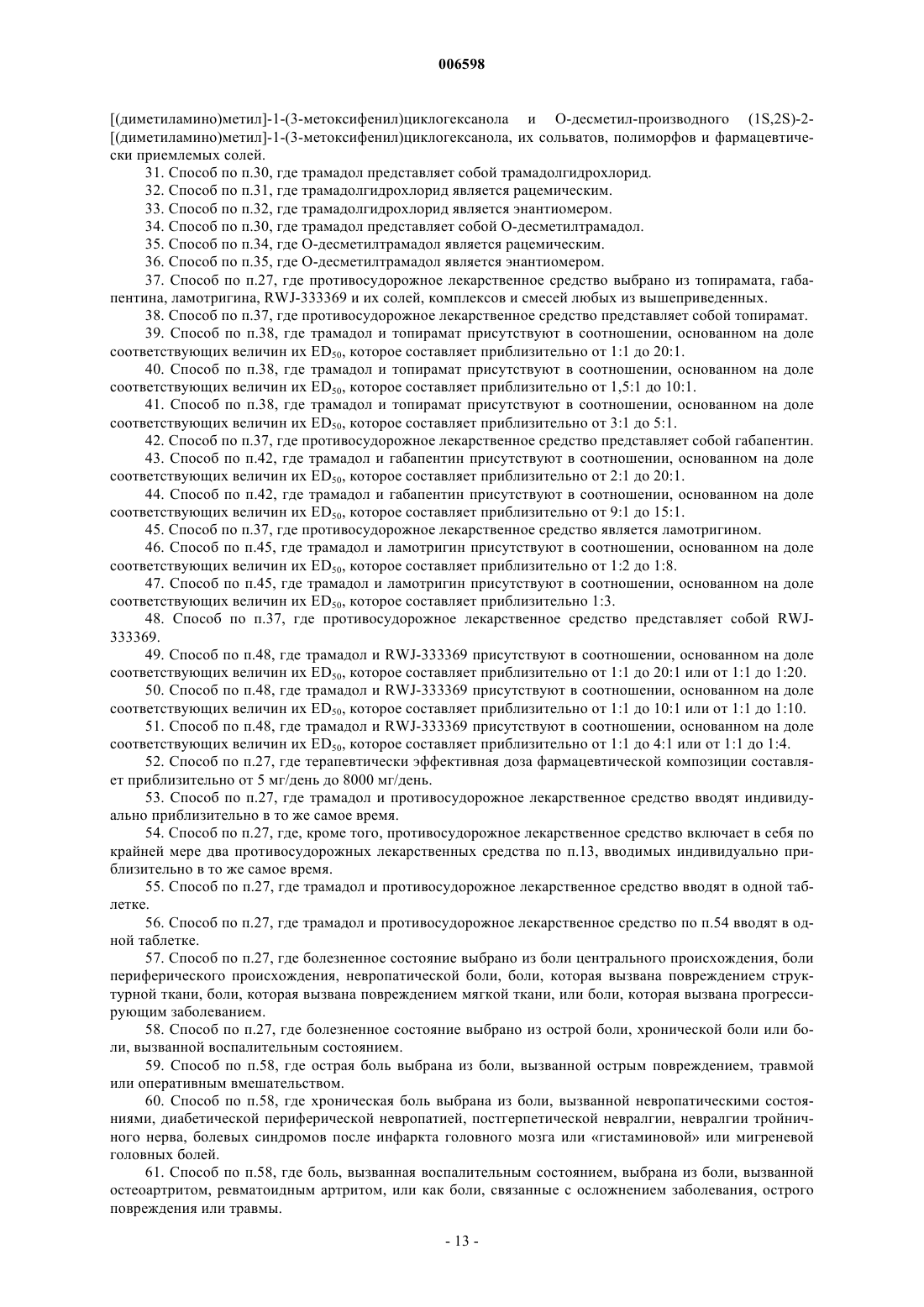 006598

[(диметиламино)метил]-1-(3-метоксифенил)циклогексанола и О-десметил-производного (1S,2S)-2-[(диметиламино)метил]-1-(3-метоксифенил)циклогексанола, их сольватов, полиморфов и фармацевтически приемлемых солей.

31. Способ по п.30, где трамадол представляет собой трамадолгидрохлорид.

32. Способ по п.31, где трамадолгидрохлорид является рацемическим.

33. Способ по п.32, где трамадолгидрохлорид является энантиомером.

34. Способ по п.30, где трамадол представляет собой О-десметилтрамадол.

35. Способ по п.34, где О-десметилтрамадол является рацемическим.

36. Способ по п.35, где О-десметилтрамадол является энантиомером.

37. Способ по п.27, где противосудорожное лекарственное средство выбрано из топирамата, габапентина, ламотригина, RWJ-333369 и их солей, комплексов и смесей любых из вышеприведенных.

38. Способ по п.37, где противосудорожное лекарственное средство представляет собой топирамат.

39. Способ по п.38, где трамадол и топирамат присутствуют в соотношении, основанном на доле соответствующих величин их $ED_{50}$, которое составляет приблизительно от 1:1 до 20:1.

40. Способ по п.38, где трамадол и топирамат присутствуют в соотношении, основанном на доле соответствующих величин их $ED_{50}$, которое составляет приблизительно от 1,5:1 до 10:1.

41. Способ по п.38, где трамадол и топирамат присутствуют в соотношении, основанном на доле соответствующих величин их $ED_{50}$, которое составляет приблизительно от 3:1 до 5:1.

42. Способ по п.37, где противосудорожное лекарственное средство представляет собой габапентин.

43. Способ по п.42, где трамадол и габапентин присутствуют в соотношении, основанном на доле соответствующих величин их $ED_{50}$, которое составляет приблизительно от 2:1 до 20:1.

44. Способ по п.42, где трамадол и габапентин присутствуют в соотношении, основанном на доле соответствующих величин их $ED_{50}$, которое составляет приблизительно от 9:1 до 15:1.

45. Способ по п.37, где противосудорожное лекарственное средство является ламотригином.

46. Способ по п.45, где трамадол и ламотригин присутствуют в соотношении, основанном на доле соответствующих величин их $ED_{50}$, которое составляет приблизительно от 1:2 до 1:8.

47. Способ по п.45, где трамадол и ламотригин присутствуют в соотношении, основанном на доле соответствующих величин их $ED_{50}$, которое составляет приблизительно 1:3.

48. Способ по п.37, где противосудорожное лекарственное средство представляет собой RWJ-333369.

49. Способ по п.48, где трамадол и RWJ-333369 присутствуют в соотношении, основанном на доле соответствующих величин их $ED_{50}$, которое составляет приблизительно от 1:1 до 20:1 или от 1:1 до 1:20.

50. Способ по п.48, где трамадол и RWJ-333369 присутствуют в соотношении, основанном на доле соответствующих величин их $ED_{50}$, которое составляет приблизительно от 1:1 до 10:1 или от 1:1 до 1:10.

51. Способ по п.48, где трамадол и RWJ-333369 присутствуют в соотношении, основанном на доле соответствующих величин их $ED_{50}$, которое составляет приблизительно от 1:1 до 4:1 или от 1:1 до 1:4.

52. Способ по п.27, где терапевтически эффективная доза фармацевтической композиции составляет приблизительно от 5 мг/день до 8000 мг/день.

53. Способ по п.27, где трамадол и противосудорожное лекарственное средство вводят индивидуально приблизительно в то же самое время.

54. Способ по п.27, где, кроме того, противосудорожное лекарственное средство включает в себя по крайней мере два противосудорожных лекарственных средства по п.13, вводимых индивидуально приблизительно в то же самое время.

55. Способ по п.27, где трамадол и противосудорожное лекарственное средство вводят в одной таблетке.

56. Способ по п.27, где трамадол и противосудорожное лекарственное средство по п.54 вводят в одной таблетке.

57. Способ по п.27, где болезненное состояние выбрано из боли центрального происхождения, боли периферического происхождения, невропатической боли, боли, которая вызвана повреждением структурной ткани, боли, которая вызвана повреждением мягкой ткани, или боли, которая вызвана прогрессирующим заболеванием.

58. Способ по п.27, где болезненное состояние выбрано из острой боли, хронической боли или боли, вызванной воспалительным состоянием.

59. Способ по п.58, где острая боль выбрана из боли, вызванной острым повреждением, травмой или оперативным вмешательством.

60. Способ по п.58, где хроническая боль выбрана из боли, вызванной невропатическими состояниями, диабетической периферической невропатией, постгерпетической невралгии, невралгии тройничного нерва, болевых синдромов после инфаркта головного мозга или «гистаминовой» или мигреневой головных болей.

61. Способ по п.58, где боль, вызванная воспалительным состоянием, выбрана из боли, вызванной остеоартритом, ревматоидным артритом, или как боли, связанные с осложнением заболевания, острого повреждения или травмы.

- 13 -